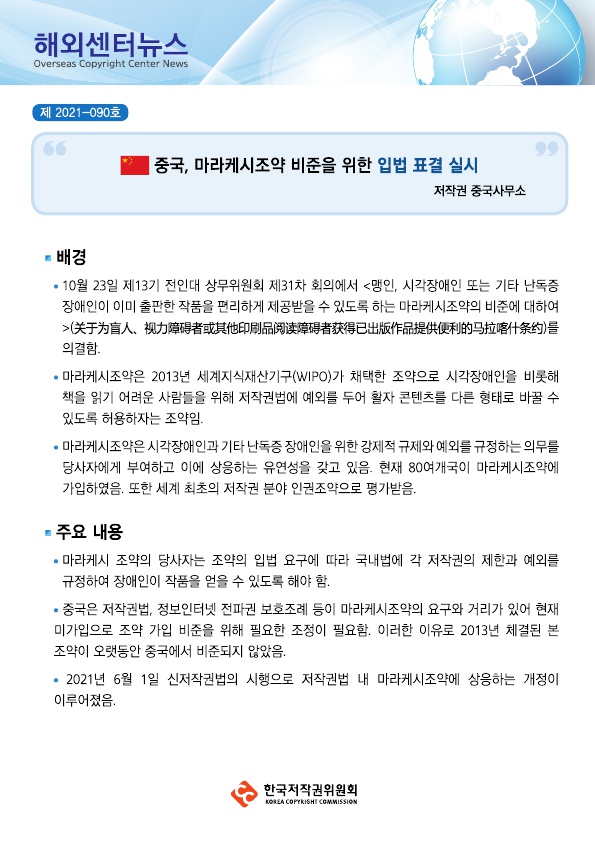 해외센터뉴스
Overseas Copyright Center News

제 2021-090호

중국, 마라케시조약 비준을 위한 입법 표결 실시

저작권 중국사무소

배경

• 10월 23일 제13기 전인대 상무위원회 제31차 회의에서 <맹인, 시각장애인 또는 기타 난독증 장애인이 이미 출판한 작품을 편리하게 제공받을 수 있도록 하는 마라케시조약의 비준에 대하여>(关于为盲人、视力障碍者或其他印刷品阅读障碍者获得已出版作品提供便利的马拉喀什条约)를 의결함.

• 마라케시조약은 2013년 세계지식재산기구(WIPO)가 채택한 조약으로 시각장애인을 비롯해 책을 읽기 어려운 사람들을 위해 저작권법에 예외를 두어 활자 콘텐츠를 다른 형태로 바꿀 수 있도록 허용하자는 조약임.

• 마라케시조약은 시각장애인과 기타 난독증 장애인을 위한 강제적 규제와 예외를 규정하는 의무를 당사자에게 부여하고 이에 상응하는 유연성을 갖고 있음. 현재 80여개국이 마라케시조약에 가입하였음. 또한 세계 최초의 저작권 분야 인권조약으로 평가받음.

주요 내용

• 마라케시 조약의 당사자는 조약의 입법 요구에 따라 국내법에 각 저작권의 제한과 예외를 규정하여 장애인이 작품을 얻을 수 있도록 해야 함.

• 중국은 저작권법, 정보인터넷 전파권 보호조례 등이 마라케시조약의 요구와 거리가 있어 현재 미가입으로 조약 가입 비준을 위해 필요한 조정이 필요함. 이러한 이유로 2013년 체결된 본 조약이 오랫동안 중국에서 비준되지 않았음.

• 2021년 6월 1일 신저작권법의 시행으로 저작권법 내 마라케시조약에 상응하는 개정이 이루어졌음.

한국저작권위원회
KOREA COPYRIGHT COMMISSION